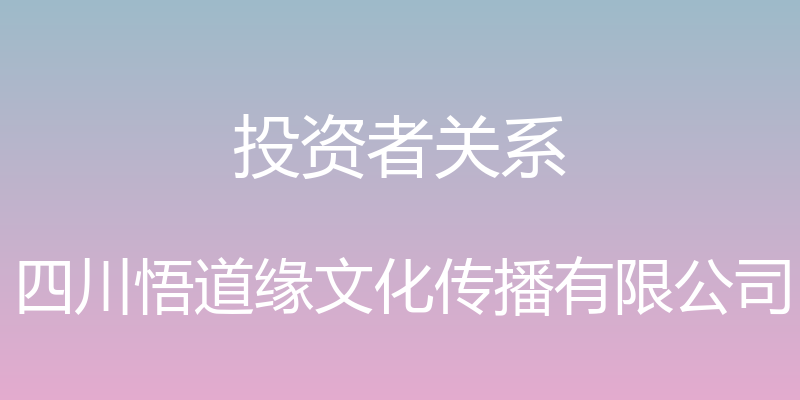 投资者关系

四川悟道缘文化传播有限公司